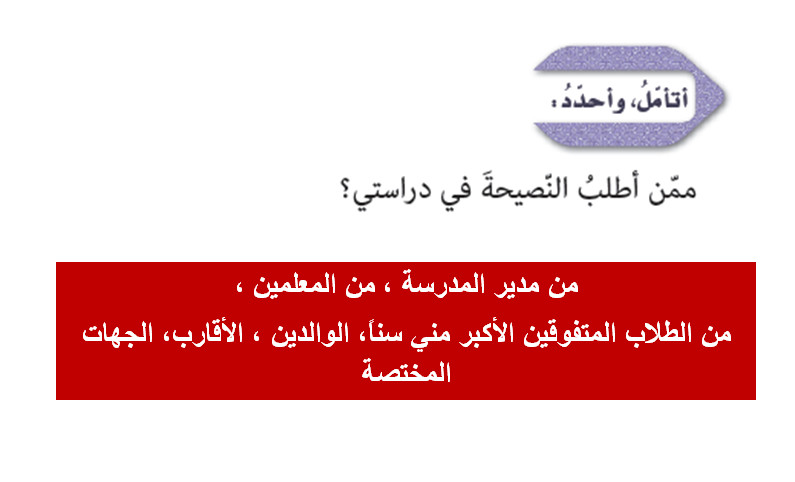 أتأمّلُ، وأحدّدُ:

ممّن أطلبُ النّصيحةَ في دراستي؟

من مدير المدرسة ، من المعلمين ،

من الطلاب المتفوقين الأكبر مني سناً، الوالدين ، الأقارب، الجهات المختصة